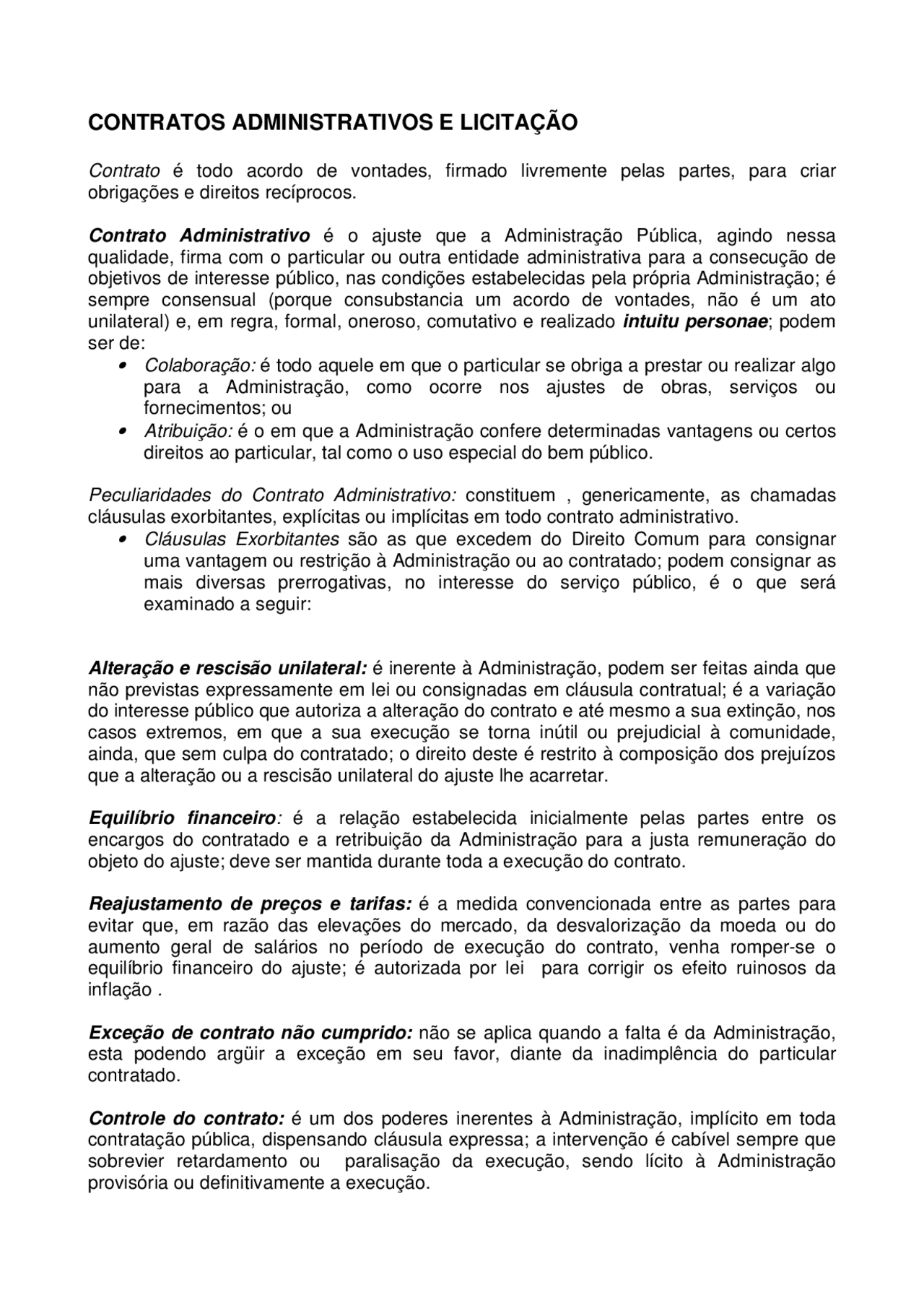 CONTRATOS ADMINISTRATIVOS E LICITAÇÃO

Contrato é todo acordo de vontades, firmado livremente pelas partes, para criar obrigações e direitos recíprocos.

Contrato Administrativo é o ajuste que a Administração Pública, agindo nessa qualidade, firma com o particular ou outra entidade administrativa para a consecução de objetivos de interesse público, nas condições estabelecidas pela própria Administração; é sempre consensual (porque consubstancia um acordo de vontades, não é um ato unilateral) e, em regra, formal, oneroso, comutativo e realizado intuitu personae; podem ser de:
• Colaboração: é todo aquele em que o particular se obriga a prestar ou realizar algo para a Administração, como ocorre nos ajustes de obras, serviços ou fornecimentos; ou
• Atribuição: é o em que a Administração confere determinadas vantagens ou certos direitos ao particular, tal como o uso especial do bem público.

Peculiaridades do Contrato Administrativo: constituem , genericamente, as chamadas cláusulas exorbitantes, explícitas ou implícitas em todo contrato administrativo.
• Cláusulas Exorbitantes são as que excedem do Direito Comum para consignar uma vantagem ou restrição à Administração ou ao contratado; podem consignar as mais diversas prerrogativas, no interesse do serviço público, é o que será examinado a seguir:

Alteração e rescisão unilateral: é inerente à Administração, podem ser feitas ainda que não previstas expressamente em lei ou consignadas em cláusula contratual; é a variação do interesse público que autoriza a alteração do contrato e até mesmo a sua extinção, nos casos extremos, em que a sua execução se torna inútil ou prejudicial à comunidade, ainda, que sem culpa do contratado; o direito deste é restrito à composição dos prejuízos que a alteração ou a rescisão unilateral do ajuste lhe acarretar.

Equilíbrio financeiro: é a relação estabelecida inicialmente pelas partes entre os encargos do contratado e a retribuição da Administração para a justa remuneração do objeto do ajuste; deve ser mantida durante toda a execução do contrato.

Reajustamento de preços e tarifas: é a medida convencionada entre as partes para evitar que, em razão das elevações do mercado, da desvalorização da moeda ou do aumento geral de salários no período de execução do contrato, venha romper-se o equilíbrio financeiro do ajuste; é autorizada por lei para corrigir os efeito ruinosos da inflação .

Exceção de contrato não cumprido: não se aplica quando a falta é da Administração, esta podendo argüir a exceção em seu favor, diante da inadimplência do particular contratado.

Controle do contrato: é um dos poderes inerentes à Administração, implícito em toda contratação pública, dispensando cláusula expressa; a intervenção é cabível sempre que sobrevier retardamento ou paralisação da execução, sendo lícito à Administração provisória ou definitivamente a execução.